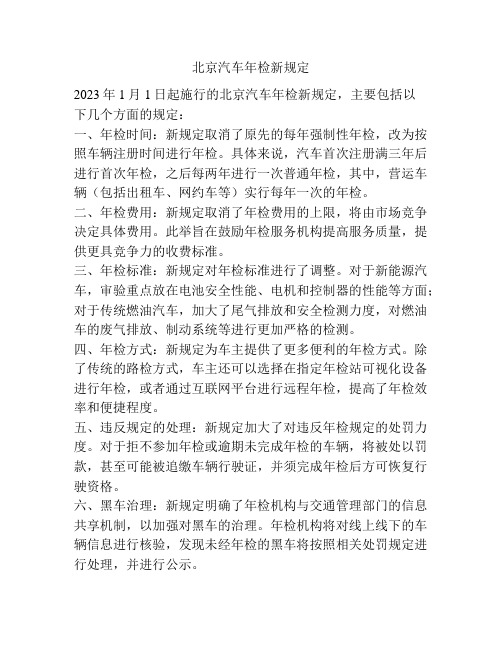 北京汽车年检新规定

2023 年 1 月 1 日起施行的北京汽车年检新规定，主要包括以下几个方面的规定：

一、年检时间：新规定取消了原先的每年强制性年检，改为按照车辆注册时间进行年检。具体来说，汽车首次注册满三年后进行首次年检，之后每两年进行一次普通年检，其中，营运车辆（包括出租车、网约车等）实行每年一次的年检。

二、年检费用：新规定取消了年检费用的上限，将由市场竞争决定具体费用。此举旨在鼓励年检服务机构提高服务质量，提供更具竞争力的收费标准。

三、年检标准：新规定对年检标准进行了调整。对于新能源汽车，审验重点放在电池安全性能、电机和控制器的性能等方面；对于传统燃油汽车，加大了尾气排放和安全检测力度，对燃油车的废气排放、制动系统等进行更加严格的检测。

四、年检方式：新规定为车主提供了更多便利的年检方式。除了传统的路检方式，车主还可以选择在指定年检站可视化设备进行年检，或者通过互联网平台进行远程年检，提高了年检效率和便捷程度。

五、违反规定的处理：新规定加大了对违反年检规定的处罚力度。对于拒不参加年检或逾期未完成年检的车辆，将被处以罚款，甚至可能被追缴车辆行驶证，并须完成年检后方可恢复行驶资格。

六、黑车治理：新规定明确了年检机构与交通管理部门的信息共享机制，以加强对黑车的治理。年检机构将对线上线下的车辆信息进行核验，发现未经年检的黑车将按照相关处罚规定进行处理，并进行公示。